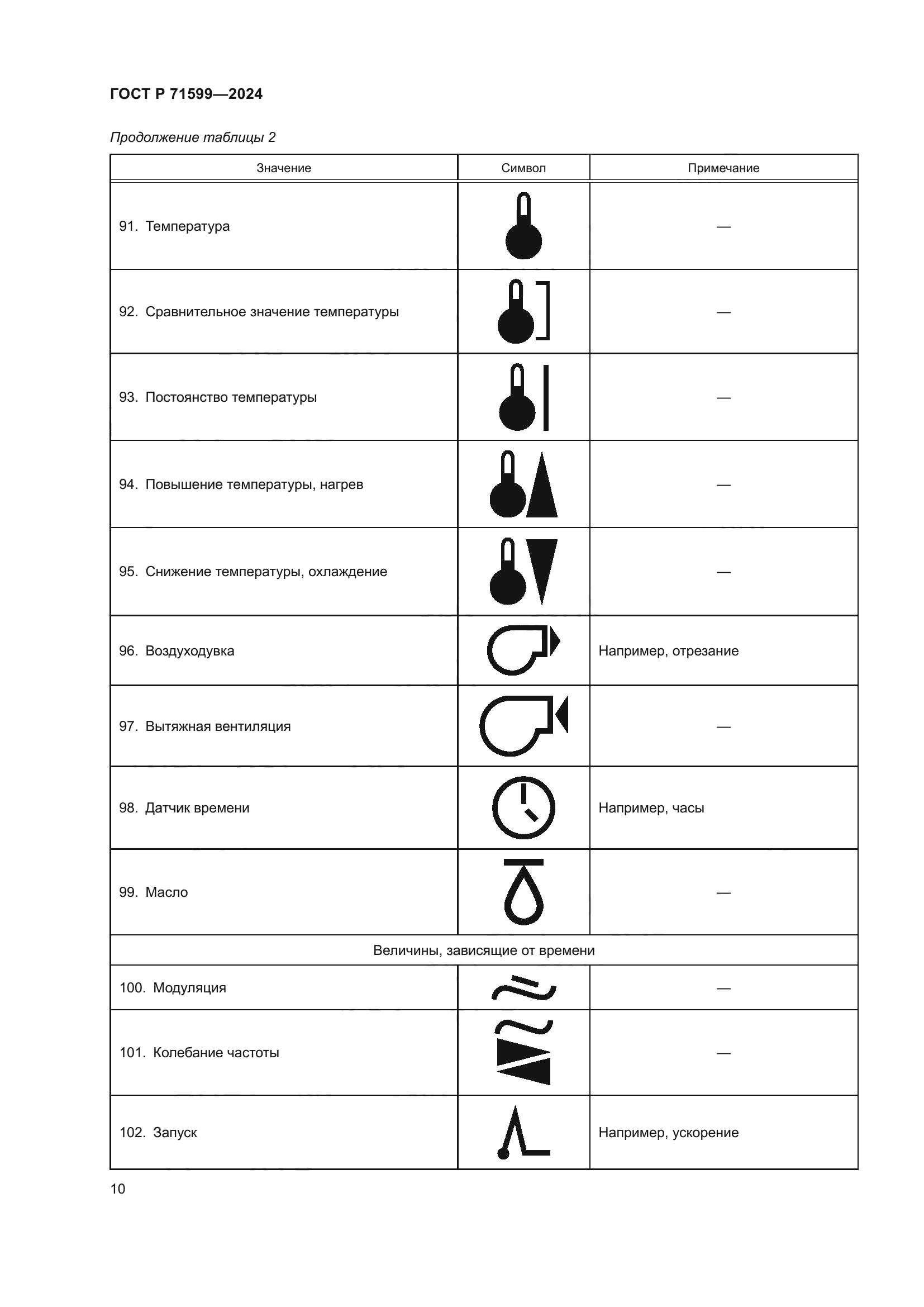 ГОСТ Р 71599—2024

Продолжение таблицы 2

| Значение | Символ | Примечание |
|---|---|---|
| 91. Температура | | — |
| 92. Сравнительное значение температуры | | — |
| 93. Постоянство температуры | | — |
| 94. Повышение температуры, нагрев | | — |
| 95. Снижение температуры, охлаждение | | — |
| 96. Воздуходувка | | Например, отрезание |
| 97. Вытяжная вентиляция | | — |
| 98. Датчик времени | | Например, часы |
| 99. Масло | | — |
| Величины, зависящие от времени | | |
| 100. Модуляция | | — |
| 101. Колебание частоты | | — |
| 102. Запуск | | Например, ускорение |

10